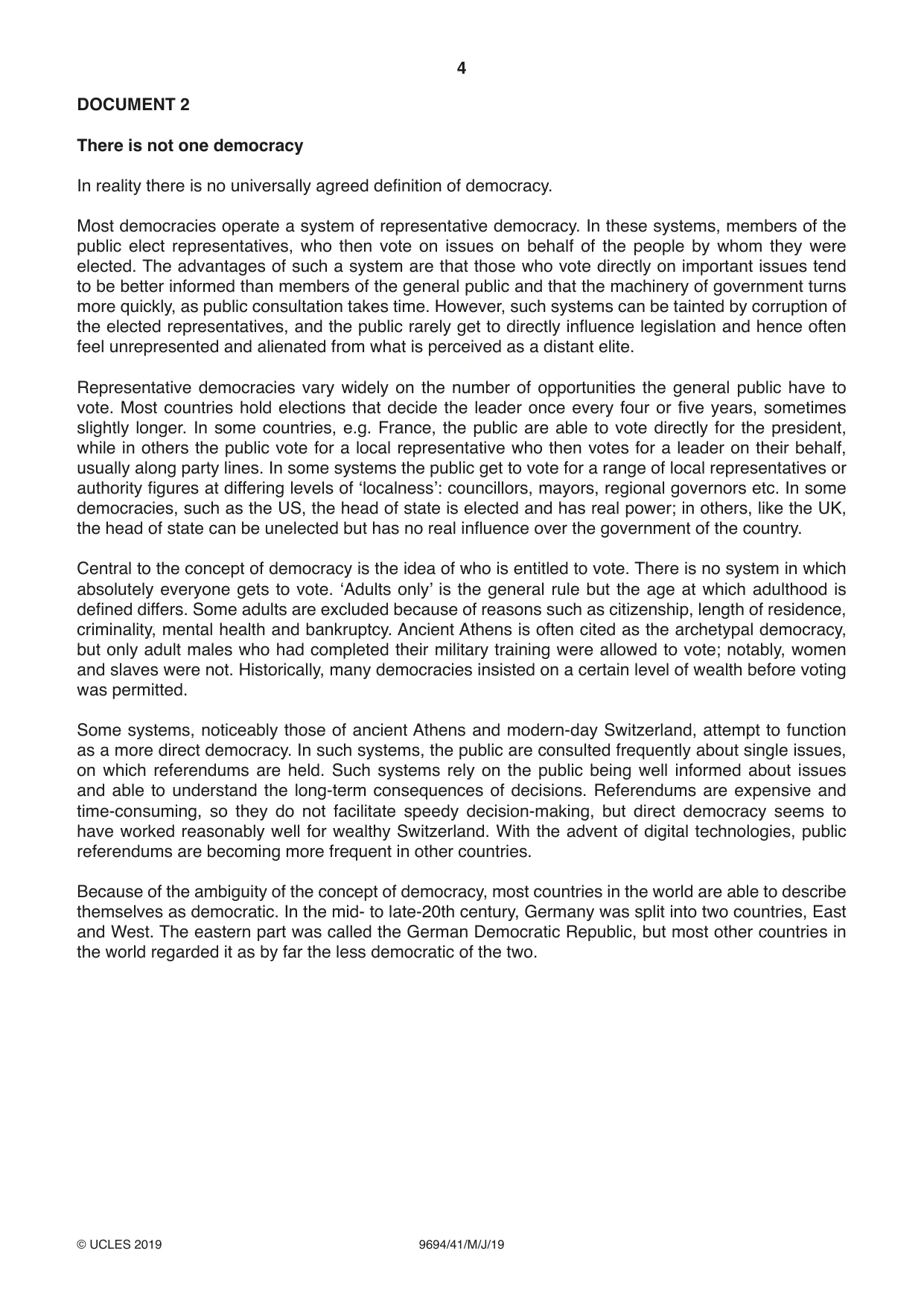 4

DOCUMENT 2

There is not one democracy

In reality there is no universally agreed definition of democracy.

Most democracies operate a system of representative democracy. In these systems, members of the public elect representatives, who then vote on issues on behalf of the people by whom they were elected. The advantages of such a system are that those who vote directly on important issues tend to be better informed than members of the general public and that the machinery of government turns more quickly, as public consultation takes time. However, such systems can be tainted by corruption of the elected representatives, and the public rarely get to directly influence legislation and hence often feel unrepresented and alienated from what is perceived as a distant elite.

Representative democracies vary widely on the number of opportunities the general public have to vote. Most countries hold elections that decide the leader once every four or five years, sometimes slightly longer. In some countries, e.g. France, the public are able to vote directly for the president, while in others the public vote for a local representative who then votes for a leader on their behalf, usually along party lines. In some systems the public get to vote for a range of local representatives or authority figures at differing levels of 'localness': councillors, mayors, regional governors etc. In some democracies, such as the US, the head of state is elected and has real power; in others, like the UK, the head of state can be unelected but has no real influence over the government of the country.

Central to the concept of democracy is the idea of who is entitled to vote. There is no system in which absolutely everyone gets to vote. 'Adults only' is the general rule but the age at which adulthood is defined differs. Some adults are excluded because of reasons such as citizenship, length of residence, criminality, mental health and bankruptcy. Ancient Athens is often cited as the archetypal democracy, but only adult males who had completed their military training were allowed to vote; notably, women and slaves were not. Historically, many democracies insisted on a certain level of wealth before voting was permitted.

Some systems, noticeably those of ancient Athens and modern-day Switzerland, attempt to function as a more direct democracy. In such systems, the public are consulted frequently about single issues, on which referendums are held. Such systems rely on the public being well informed about issues and able to understand the long-term consequences of decisions. Referendums are expensive and time-consuming, so they do not facilitate speedy decision-making, but direct democracy seems to have worked reasonably well for wealthy Switzerland. With the advent of digital technologies, public referendums are becoming more frequent in other countries.

Because of the ambiguity of the concept of democracy, most countries in the world are able to describe themselves as democratic. In the mid- to late-20th century, Germany was split into two countries, East and West. The eastern part was called the German Democratic Republic, but most other countries in the world regarded it as by far the less democratic of the two.

© UCLES 2019 9694/41/M/J/19